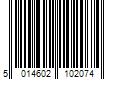 5 014602 102074